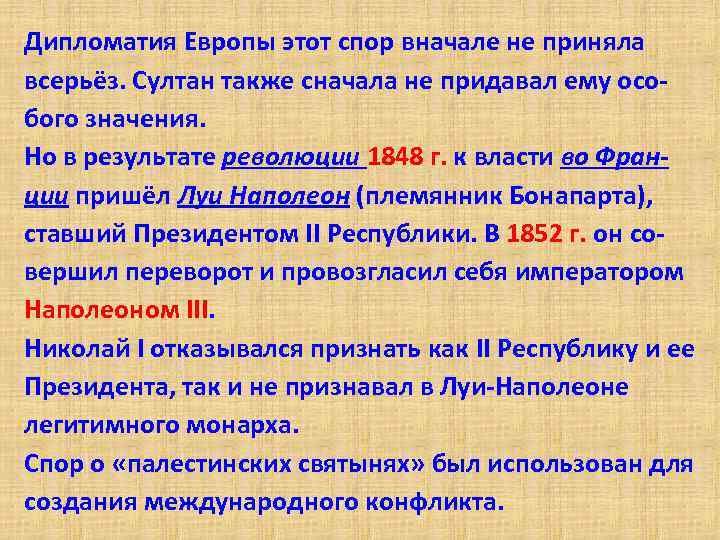 Дипломатия Европы этот спор вначале не приняла всерьёз. Султан также сначала не придавал ему особого значения.

Но в результате революции 1848 г. к власти во Франции пришёл Луи Наполеон (племянник Бонапарта), ставший Президентом II Республики. В 1852 г. он совершил переворот и провозгласил себя императором Наполеоном III.

Николай I отказывался признать как II Республику и ее Президента, так и не признавал в Луи-Наполеоне легитимного монарха.

Спор о «палестинских святынях» был использован для создания международного конфликта.